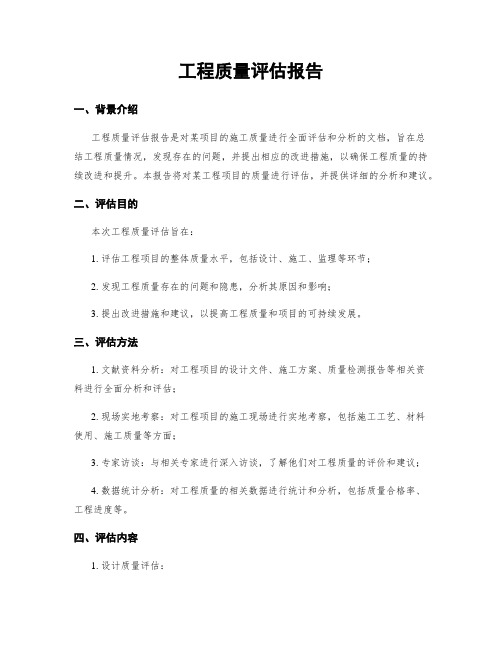 工程质量评估报告

一、背景介绍

工程质量评估报告是对某项目的施工质量进行全面评估和分析的文档，旨在总结工程质量情况，发现存在的问题，并提出相应的改进措施，以确保工程质量的持续改进和提升。本报告将对某工程项目的质量进行评估，并提供详细的分析和建议。

二、评估目的

本次工程质量评估旨在：

1. 评估工程项目的整体质量水平，包括设计、施工、监理等环节；

2. 发现工程质量存在的问题和隐患，分析其原因和影响；

3. 提出改进措施和建议，以提高工程质量和项目的可持续发展。

三、评估方法

1. 文献资料分析：对工程项目的设计文件、施工方案、质量检测报告等相关资料进行全面分析和评估；

2. 现场实地考察：对工程项目的施工现场进行实地考察，包括施工工艺、材料使用、施工质量等方面；

3. 专家访谈：与相关专家进行深入访谈，了解他们对工程质量的评价和建议；

4. 数据统计分析：对工程质量的相关数据进行统计和分析，包括质量合格率、工程进度等。

四、评估内容

1. 设计质量评估：